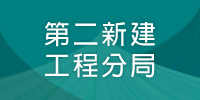 第二新建
工程分局